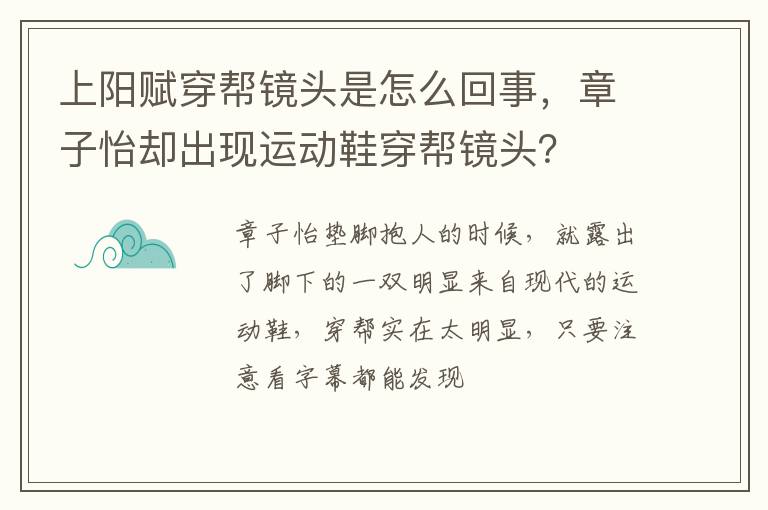 上阳赋穿帮镜头是怎么回事，章子怡却出现运动鞋穿帮镜头？

章子怡垫脚抱人的时候，就露出了脚下的一双明显来自现代的运动鞋，穿帮实在太明显，只要注意看字幕都能发现